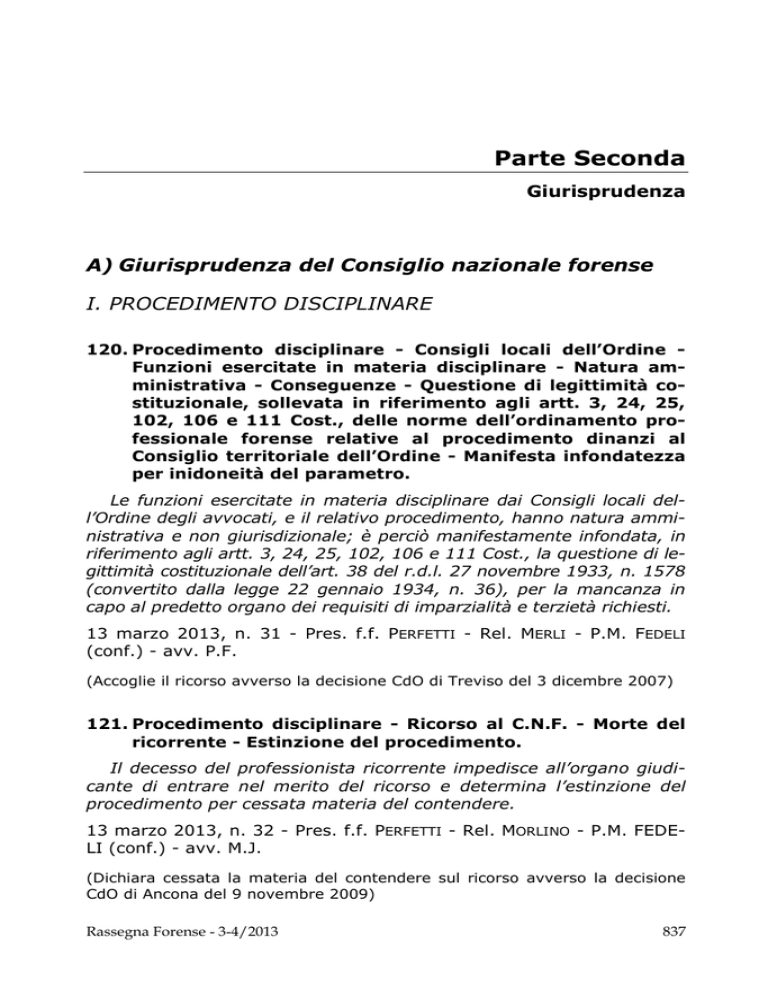 Parte Seconda

Giurisprudenza

A) Giurisprudenza del Consiglio nazionale forense

I. PROCEDIMENTO DISCIPLINARE

120. Procedimento disciplinare - Consigli locali dell'Ordine - Funzioni esercitate in materia disciplinare - Natura amministrativa - Conseguenze - Questione di legittimità costituzionale, sollevata in riferimento agli artt. 3, 24, 25, 102, 106 e 111 Cost., delle norme dell'ordinamento professionale forense relative al procedimento dinanzi al Consiglio territoriale dell'Ordine - Manifesta infondatezza per inidoneità del parametro.

Le funzioni esercitate in materia disciplinare dai Consigli locali dell'Ordine degli avvocati, e il relativo procedimento, hanno natura amministrativa e non giurisdizionale; è perciò manifestamente infondata, in riferimento agli artt. 3, 24, 25, 102, 106 e 111 Cost., la questione di legittimità costituzionale dell'art. 38 del r.d.l. 27 novembre 1933, n. 1578 (convertito dalla legge 22 gennaio 1934, n. 36), per la mancanza in capo al predetto organo dei requisiti di imparzialità e terzietà richiesti.

13 marzo 2013, n. 31 - Pres. f.f. PERFETTI - Rel. MERLI - P.M. FEDELI (conf.) - avv. P.F.

(Accoglie il ricorso avverso la decisione CdO di Treviso del 3 dicembre 2007)

121. Procedimento disciplinare - Ricorso al C.N.F. - Morte del ricorrente - Estinzione del procedimento.

Il decesso del professionista ricorrente impedisce all'organo giudicante di entrare nel merito del ricorso e determina l'estinzione del procedimento per cessata materia del contendere.

13 marzo 2013, n. 32 - Pres. f.f. PERFETTI - Rel. MORLINO - P.M. FEDELI (conf.) - avv. M.J.

(Dichiara cessata la materia del contendere sul ricorso avverso la decisione CdO di Ancona del 9 novembre 2009)

Rassegna Forense - 3-4/2013

837